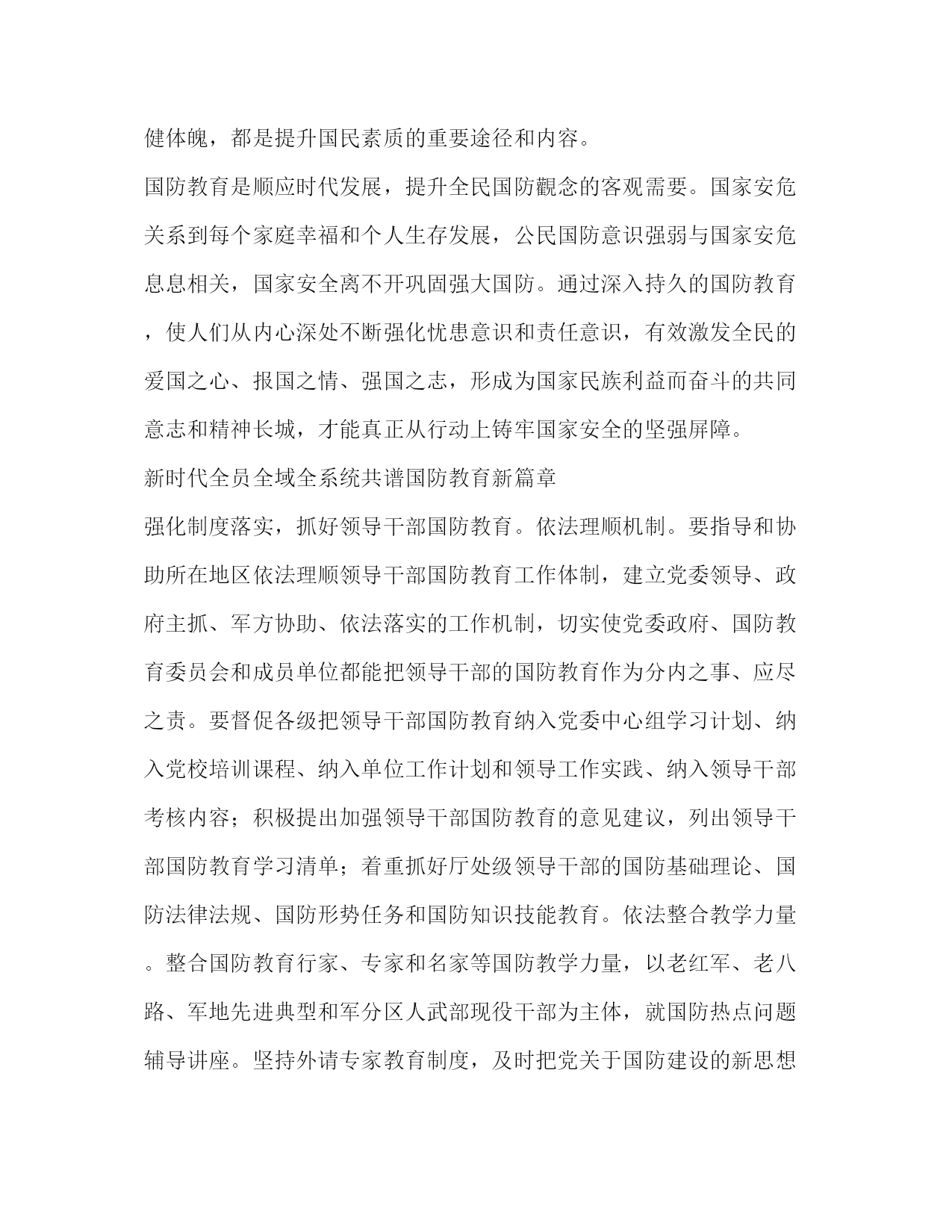 健体魄，都是提升国民素质的重要途径和内容。

国防教育是顺应时代发展，提升全民国防觀念的客观需要。国家安危关系到每个家庭幸福和个人生存发展，公民国防意识强弱与国家安危息息相关，国家安全离不开巩固强大国防。通过深入持久的国防教育，使人们从内心深处不断强化忧患意识和责任意识，有效激发全民的爱国之心、报国之情、强国之志，形成为国家民族利益而奋斗的共同意志和精神长城，才能真正从行动上铸牢国家安全的坚强屏障。

新时代全员全域全系统共谱国防教育新篇章

强化制度落实，抓好领导干部国防教育。依法理顺机制。要指导和协助所在地区依法理顺领导干部国防教育工作体制，建立党委领导、政府主抓、军方协助、依法落实的工作机制，切实使党委政府、国防教育委员会和成员单位都能把领导干部的国防教育作为分内之事、应尽之责。要督促各级把领导干部国防教育纳入党委中心组学习计划、纳入党校培训课程、纳入单位工作计划和领导工作实践、纳入领导干部考核内容；积极提出加强领导干部国防教育的意见建议，列出领导干部国防教育学习清单；着重抓好厅处级领导干部的国防基础理论、国防法律法规、国防形势任务和国防知识技能教育。依法整合教学力量。整合国防教育行家、专家和名家等国防教学力量，以老红军、老八路、军地先进典型和军分区人武部现役干部为主体，就国防热点问题辅导讲座。坚持外请专家教育制度，及时把党关于国防建设的新思想